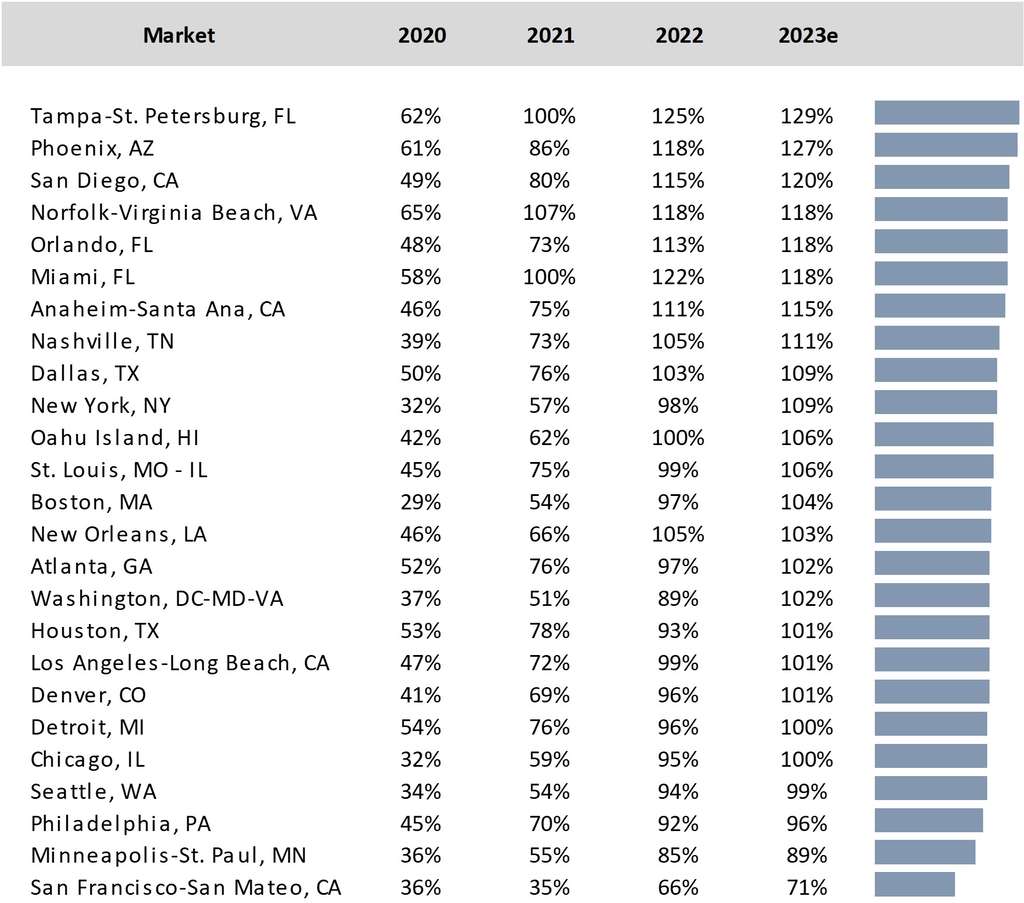 | Market | 2020 | 2021 | 2022 | 2023e |
|---|---|---|---|---|
| Tampa-St. Petersburg, FL | 62% | 100% | 125% | 129% |
| Phoenix, AZ | 61% | 86% | 118% | 127% |
| San Diego, CA | 49% | 80% | 115% | 120% |
| Norfolk-Virginia Beach, VA | 65% | 107% | 118% | 118% |
| Orlando, FL | 48% | 73% | 113% | 118% |
| Miami, FL | 58% | 100% | 122% | 118% |
| Anaheim-Santa Ana, CA | 46% | 75% | 111% | 115% |
| Nashville, TN | 39% | 73% | 105% | 111% |
| Dallas, TX | 50% | 76% | 103% | 109% |
| New York, NY | 32% | 57% | 98% | 109% |
| Oahu Island, HI | 42% | 62% | 100% | 106% |
| St. Louis, MO - IL | 45% | 75% | 99% | 106% |
| Boston, MA | 29% | 54% | 97% | 104% |
| New Orleans, LA | 46% | 66% | 105% | 103% |
| Atlanta, GA | 52% | 76% | 97% | 102% |
| Washington, DC-MD-VA | 37% | 51% | 89% | 102% |
| Houston, TX | 53% | 78% | 93% | 101% |
| Los Angeles-Long Beach, CA | 47% | 72% | 99% | 101% |
| Denver, CO | 41% | 69% | 96% | 101% |
| Detroit, MI | 54% | 76% | 96% | 100% |
| Chicago, IL | 32% | 59% | 95% | 100% |
| Seattle, WA | 34% | 54% | 94% | 99% |
| Philadelphia, PA | 45% | 70% | 92% | 96% |
| Minneapolis-St. Paul, MN | 36% | 55% | 85% | 89% |
| San Francisco-San Mateo, CA | 36% | 35% | 66% | 71% |